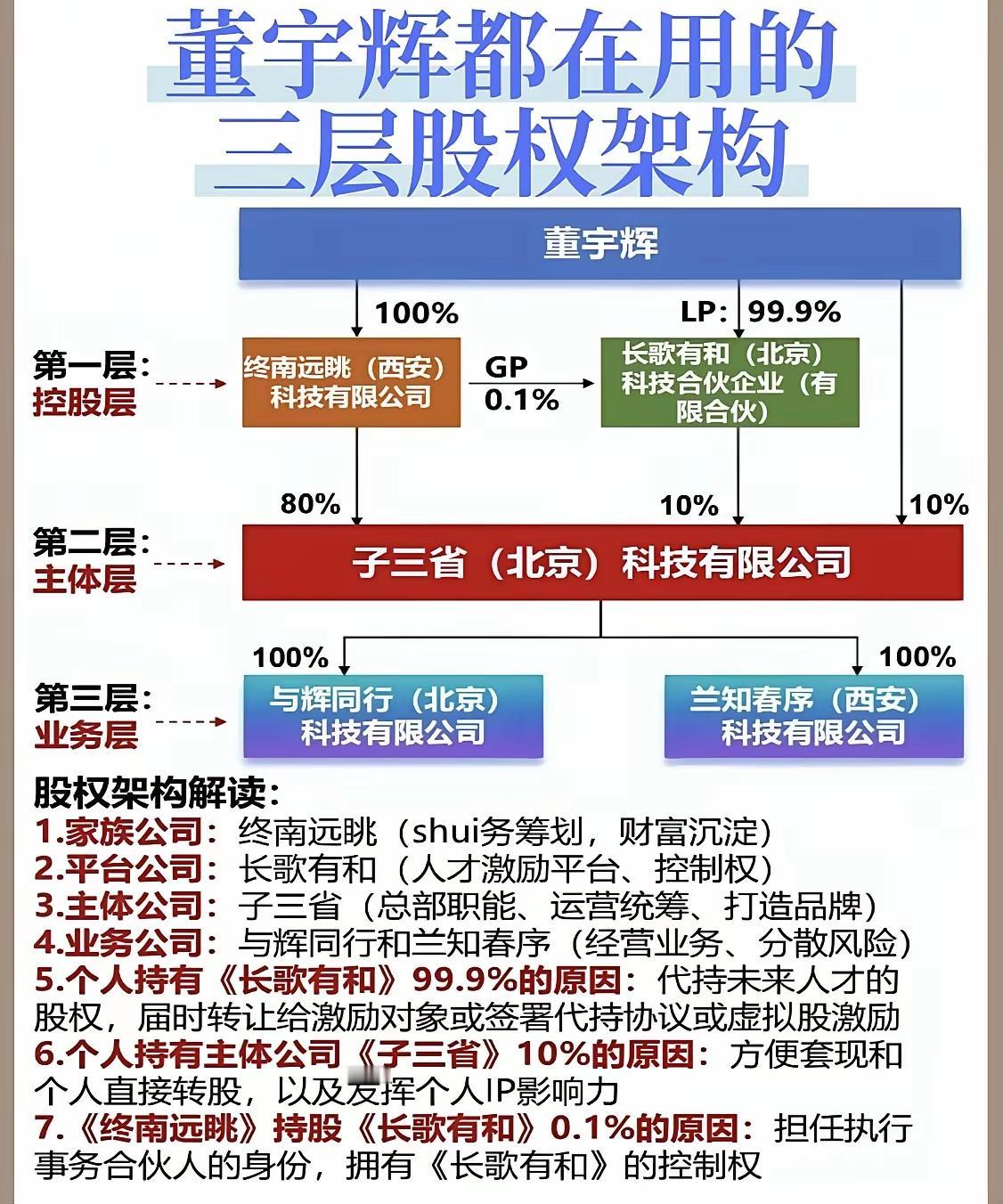 董宇辉都在用的
三层股权架构

董宇辉

100%

LP：99.9%

第一层：
控股层

终南远眺（西安）科技有限公司

GP
0.1%

长歌有和（北京）科技合伙企业（有限合伙）

80%

10%

10%

第二层：
主体层

子三省（北京）科技有限公司

100%

100%

第三层：
业务层

与辉同行（北京）科技有限公司

兰知春序（西安）科技有限公司

股权架构解读：
1.家族公司：终南远眺（shui务筹划，财富沉淀）
2.平台公司：长歌有和（人才激励平台、控制权）
3.主体公司：子三省（总部职能、运营统筹、打造品牌）
4.业务公司：与辉同行和兰知春序（经营业务、分散风险）
5.个人持有《长歌有和》99.9%的原因：代持未来人才的股权，届时转让给激励对象或签署代持协议或虚拟股激励
6.个人持有主体公司《子三省》10%的原因：方便套现和个人直接转股，以及发挥个人IP影响力
7.《终南远眺》持股《长歌有和》0.1%的原因：担任执行事务合伙人的身份，拥有《长歌有和》的控制权